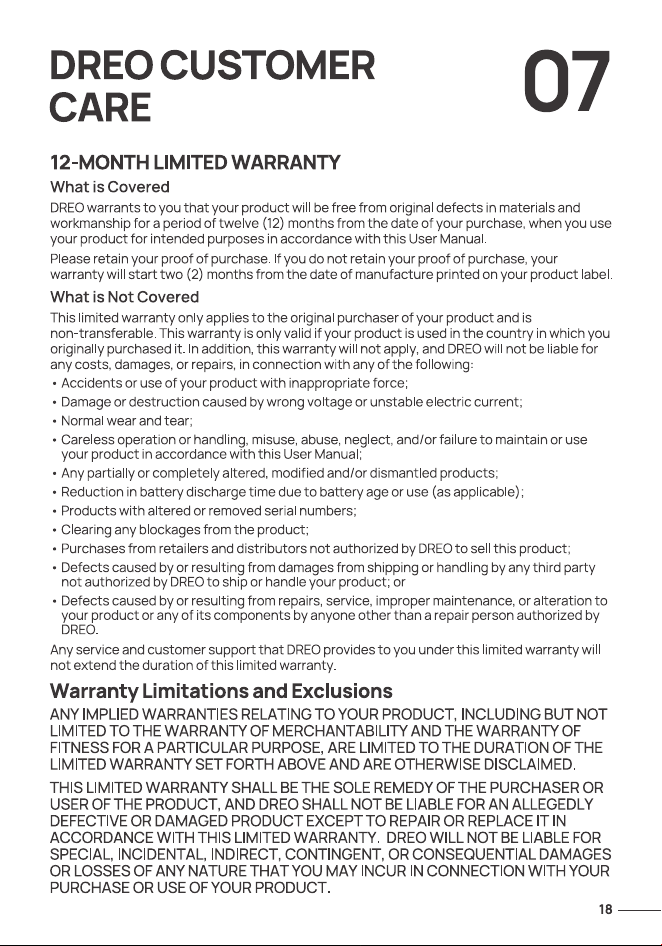 DREO CUSTOMER CARE

07

12-MONTH LIMITED WARRANTY

What is Covered

DREO warrants to you that your product will be free from original defects in materials and workmanship for a period of twelve (12) months from the date of your purchase, when you use your product for intended purposes in accordance with this User Manual.

Please retain your proof of purchase. If you do not retain your proof of purchase, your warranty will start two (2) months from the date of manufacture printed on your product label.

What is Not Covered

This limited warranty only applies to the original purchaser of your product and is non-transferable. This warranty is only valid if your product is used in the country in which you originally purchased it. In addition, this warranty will not apply, and DREO will not be liable for any costs, damages, or repairs, in connection with any of the following:

• Accidents or use of your product with inappropriate force;
• Damage or destruction caused by wrong voltage or unstable electric current;
• Normal wear and tear;
• Careless operation or handling, misuse, abuse, neglect, and/or failure to maintain or use your product in accordance with this User Manual;
• Any partially or completely altered, modified and/or dismantled products;
• Reduction in battery discharge time due to battery age or use (as applicable);
• Products with altered or removed serial numbers;
• Clearing any blockages from the product;
• Purchases from retailers and distributors not authorized by DREO to sell this product;
• Defects caused by or resulting from damages from shipping or handling by any third party not authorized by DREO to ship or handle your product; or
• Defects caused by or resulting from repairs, service, improper maintenance, or alteration to your product or any of its components by anyone other than a repair person authorized by DREO.

Any service and customer support that DREO provides to you under this limited warranty will not extend the duration of this limited warranty.

Warranty Limitations and Exclusions

ANY IMPLIED WARRANTIES RELATING TO YOUR PRODUCT, INCLUDING BUT NOT LIMITED TO THE WARRANTY OF MERCHANTABILITY AND THE WARRANTY OF FITNESS FOR A PARTICULAR PURPOSE, ARE LIMITED TO THE DURATION OF THE LIMITED WARRANTY SET FORTH ABOVE AND ARE OTHERWISE DISCLAIMED.

THIS LIMITED WARRANTY SHALL BE THE SOLE REMEDY OF THE PURCHASER OR USER OF THE PRODUCT, AND DREO SHALL NOT BE LIABLE FOR AN ALLEGEDLY DEFECTIVE OR DAMAGED PRODUCT EXCEPT TO REPAIR OR REPLACE IT IN ACCORDANCE WITH THIS LIMITED WARRANTY. DREO WILL NOT BE LIABLE FOR SPECIAL, INCIDENTAL, INDIRECT, CONTINGENT, OR CONSEQUENTIAL DAMAGES OR LOSSES OF ANY NATURE THAT YOU MAY INCUR IN CONNECTION WITH YOUR PURCHASE OR USE OF YOUR PRODUCT.

18